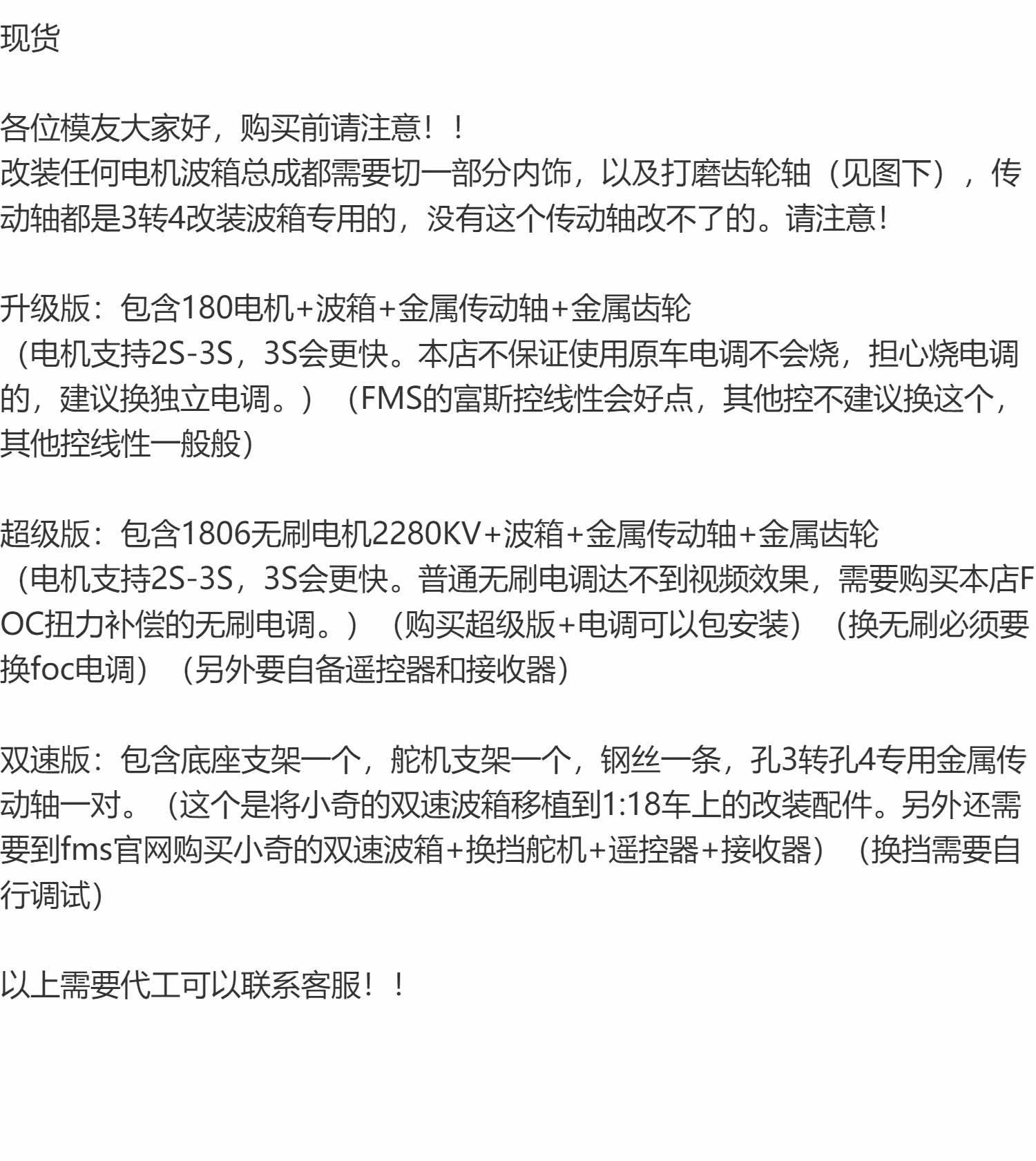 现货

各位模友大家好，购买前请注意！！
改装任何电机波箱总成都需要切一部分内饰，以及打磨齿轮轴（见图下），传动轴都是3转4改装波箱专用的，没有这个传动轴改不了的。请注意!

升级版：包含180电机+波箱+金属传动轴+金属齿轮
（电机支持2S-3S，3S会更快。本店不保证使用原车电调不会烧，担心烧电调的，建议换独立电调。）（FMS的富斯控线性会好点，其他控不建议换这个，其他控线性一般般)

超级版：包含1806无刷电机2280KV+波箱+金属传动轴+金属齿轮
（电机支持2S-3S，3S会更快。普通无刷电调达不到视频效果，需要购买本店FOC扭力补偿的无刷电调。）（购买超级版+电调可以包安装）（换无刷必须要换foc电调）（另外要自备遥控器和接收器)

双速版：包含底座支架一个，舵机支架一个，钢丝一条，孔3转孔4专用金属传动轴一对。（这个是将小奇的双速波箱移植到1:18车上的改装配件。另外还需要到fms官网购买小奇的双速波箱+换挡舵机+遥控器+接收器）（换挡需要自行调试)

以上需要代工可以联系客服！！